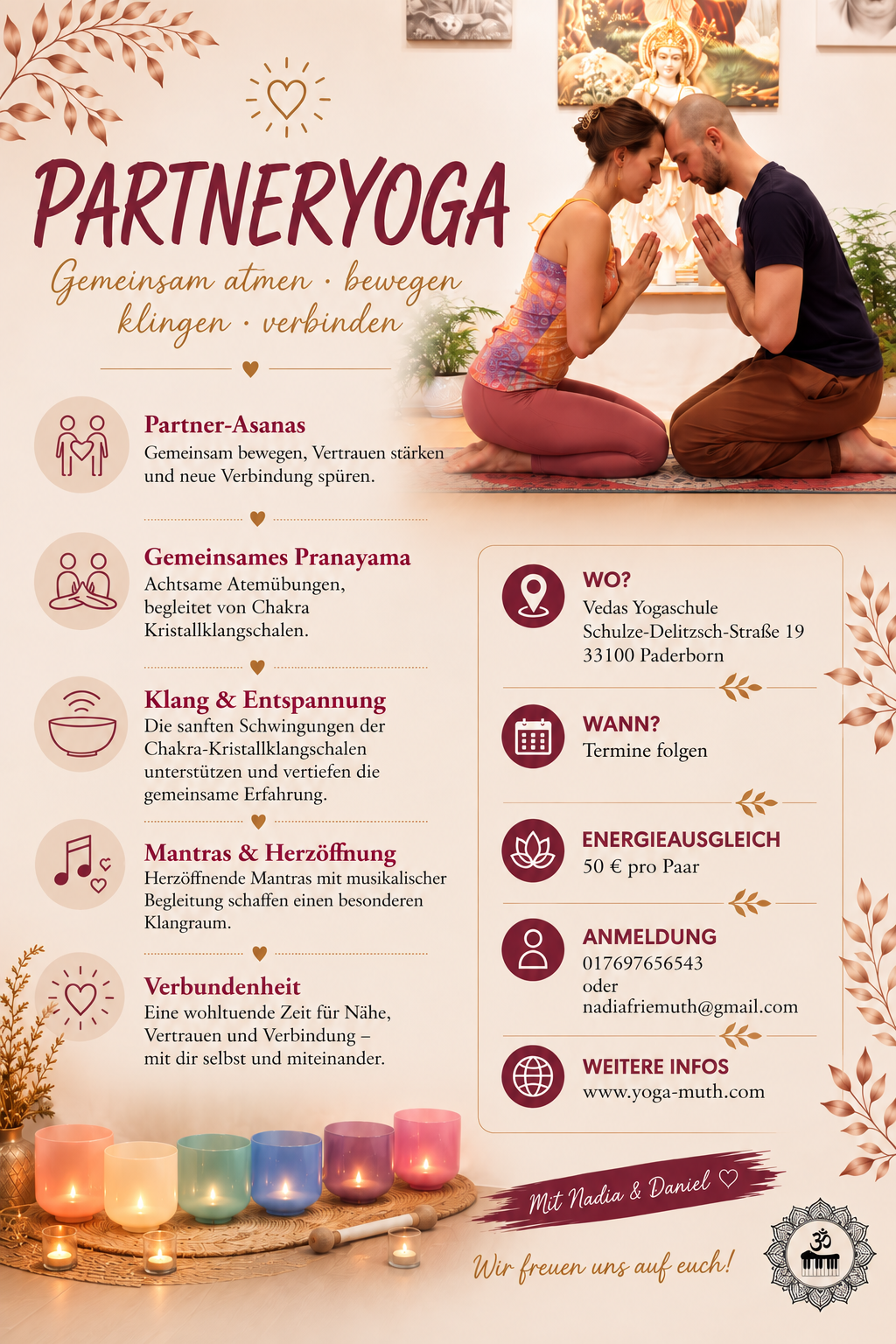 PARTNERYOGA

Gemeinsam atmen · bewegen
klingen · verbinden

Partner-Asanas
Gemeinsam bewegen, Vertrauen stärken und neue Verbindung spüren.

Gemeinsames Pranayama
Achtsame Atemübungen, begleitet von Chakra Kristallklangschalen.

Klang & Entspannung
Die sanften Schwingungen der Chakra-Kristallklangschalen unterstützen und vertiefen die gemeinsame Erfahrung.

Mantras & Herzöffnung
Herzöffnende Mantras mit musikalischer Begleitung schaffen einen besonderen Klangraum.

Verbundenheit
Eine wohltuende Zeit für Nähe, Vertrauen und Verbindung – mit dir selbst und miteinander.

WO?
Vedas Yogaschule
Schulze-Delitzsch-Straße 19
33100 Paderborn

WANN?
Termine folgen

ENERGIEAUSGLEICH
50 € pro Paar

ANMELDUNG
017697656543
oder
nadiafriemuth@gmail.com

WEITERE INFOS
www.yoga-muth.com

Mit Nadia & Daniel ♡

Wir freuen uns auf euch!